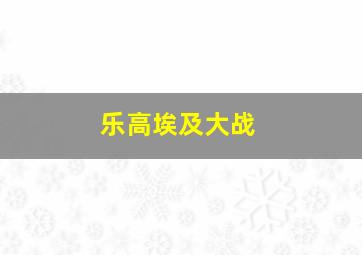 乐高埃及大战